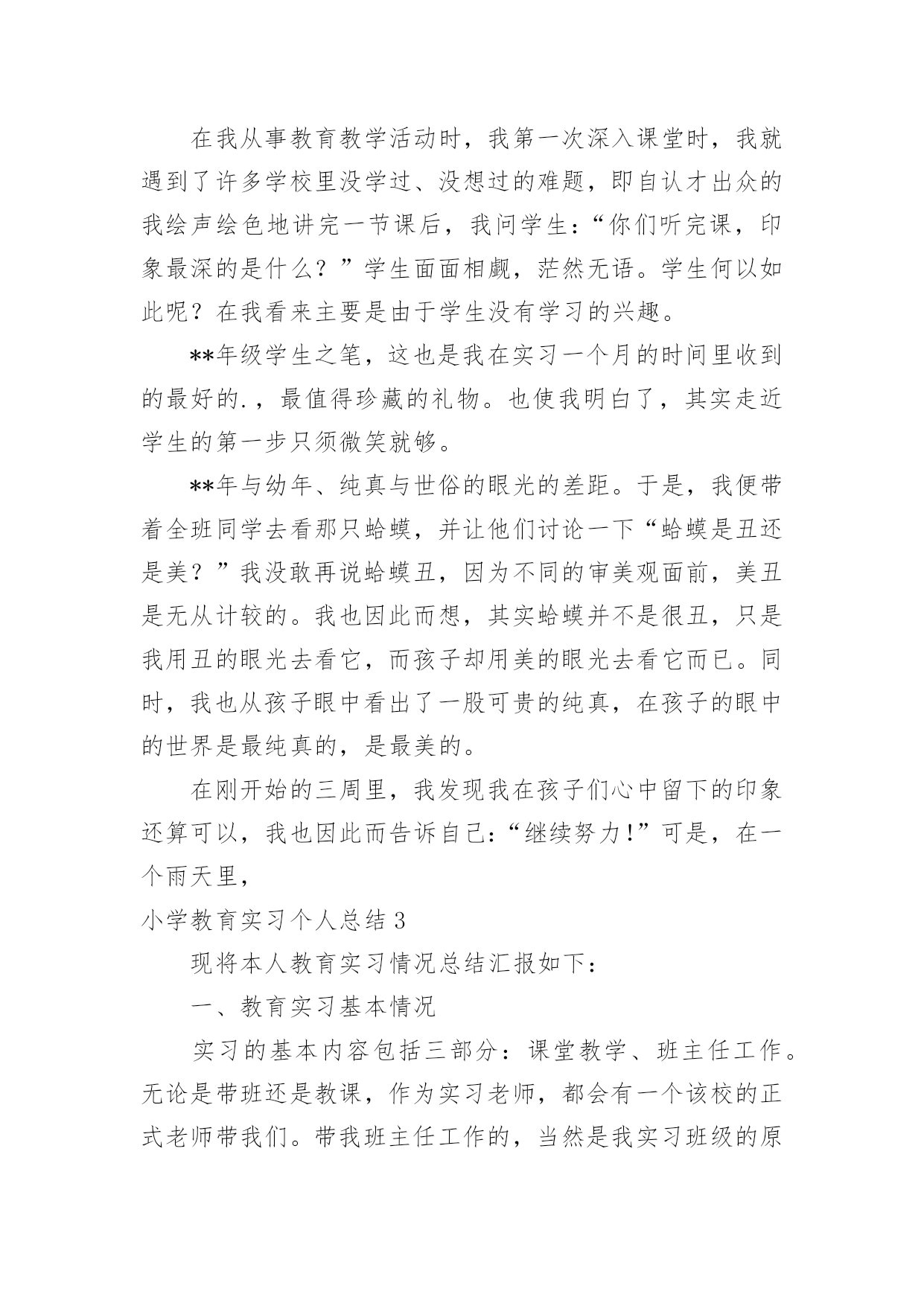 在我从事教育教学活动时，我第一次深入课堂时，我就遇到了许多学校里没学过、没想过的难题，即自认才出众的我绘声绘色地讲完一节课后，我问学生：“你们听完课，印象最深的是什么？”学生面面相觑，茫然无语。学生何以如此呢？在我看来主要是由于学生没有学习的兴趣。

**年级学生之笔，这也是我在实习一个月的时间里收到的最好的.，最值得珍藏的礼物。也使我明白了，其实走近学生的第一步只须微笑就够。

**年与幼年、纯真与世俗的眼光的差距。于是，我便带着全班同学去看那只蛤蟆，并让他们讨论一下“蛤蟆是丑还是美？”我没敢再说蛤蟆丑，因为不同的审美观面前，美丑是无从计较的。我也因此而想，其实蛤蟆并不是很丑，只是我用丑的眼光去看它，而孩子却用美的眼光去看它而已。同时，我也从孩子眼中看出了一股可贵的纯真，在孩子的眼中的世界是最纯真的，是最美的。

在刚开始的三周里，我发现我在孩子们心中留下的印象还算可以，我也因此而告诉自己：“继续努力！”可是，在一个雨天里，

小学教育实习个人总结 3

现将本人教育实习情况总结汇报如下：

一、教育实习基本情况

实习的基本内容包括三部分：课堂教学、班主任工作。无论是带班还是教课，作为实习老师，都会有一个该校的正式老师带我们。带我班主任工作的，当然是我实习班级的原